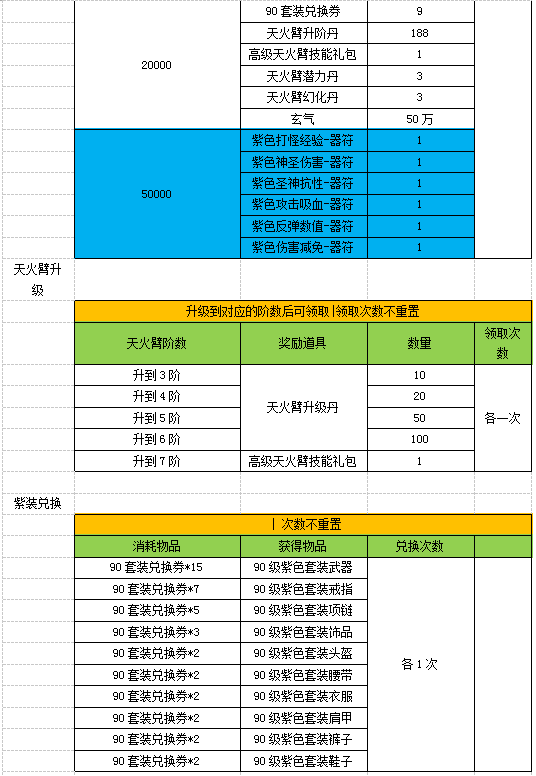 |  |  |  |  |
|---|---|---|---|
| 20000 | 90 套装兑换券 | 9 |  |
|  | 天火臂升阶丹 | 188 |  |
|  | 高级天火臂技能礼包 | 1 |  |
|  | 天火臂潜力丹 | 3 |  |
|  | 天火臂幻化丹 | 3 |  |
|  | 玄气 | 50 万 |  |
| 50000 | 紫色打怪经验-器符 | 1 |  |
|  | 紫色神圣伤害-器符 | 1 |  |
|  | 紫色圣神抗性-器符 | 1 |  |
|  | 紫色攻击吸血-器符 | 1 |  |
|  | 紫色反弹数值-器符 | 1 |  |
|  | 紫色伤害减免-器符 | 1 |  |

天火臂升级

升级到对应的阶数后可领取 |领取次数不重置

| 天火臂阶数 | 奖励道具 | 数量 | 领取次数 |
|---|---|---|---|
| 升到 3 阶 | 天火臂升级丹 | 10 | 各一次 |
| 升到 4 阶 |  | 20 |  |
| 升到 5 阶 |  | 50 |  |
| 升到 6 阶 |  | 100 |  |
| 升到 7 阶 | 高级天火臂技能礼包 | 1 |  |

紫装兑换

| 次数不重置

| 消耗物品 | 获得物品 | 兑换次数 |  |
|---|---|---|---|
| 90 套装兑换券*15 | 90 级紫色套装武器 | 各 1 次 |  |
| 90 套装兑换券*7 | 90 级紫色套装戒指 |  |  |
| 90 套装兑换券*5 | 90 级紫色套装项链 |  |  |
| 90 套装兑换券*3 | 90 级紫色套装饰品 |  |  |
| 90 套装兑换券*2 | 90 级紫色套装头盔 |  |  |
| 90 套装兑换券*2 | 90 级紫色套装腰带 |  |  |
| 90 套装兑换券*2 | 90 级紫色套装衣服 |  |  |
| 90 套装兑换券*2 | 90 级紫色套装肩甲 |  |  |
| 90 套装兑换券*2 | 90 级紫色套装裤子 |  |  |
| 90 套装兑换券*2 | 90 级紫色套装鞋子 |  |  |